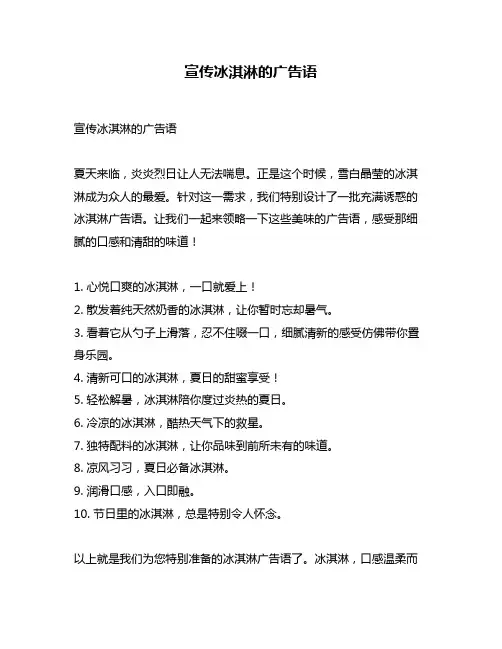 宣传冰淇淋的广告语

宣传冰淇淋的广告语

夏天来临，炎炎烈日让人无法喘息。正是这个时候，雪白晶莹的冰淇淋成为众人的最爱。针对这一需求，我们特别设计了一批充满诱惑的冰淇淋广告语。让我们一起来领略一下这些美味的广告语，感受那细腻的口感和清甜的味道！

1. 心悦口爽的冰淇淋，一口就爱上！
2. 散发着纯天然奶香的冰淇淋，让你暂时忘却暑气。
3. 看着它从勺子上滑落，忍不住啜一口，细腻清新的感受仿佛带你置身乐园。
4. 清新可口的冰淇淋，夏日的甜蜜享受！
5. 轻松解暑，冰淇淋陪你度过炎热的夏日。
6. 冷凉的冰淇淋，酷热天气下的救星。
7. 独特配料的冰淇淋，让你品味到前所未有的味道。
8. 凉风习习，夏日必备冰淇淋。
9. 润滑口感，入口即融。
10. 节日里的冰淇淋，总是特别令人怀念。

以上就是我们为您特别准备的冰淇淋广告语了。冰淇淋，口感温柔而